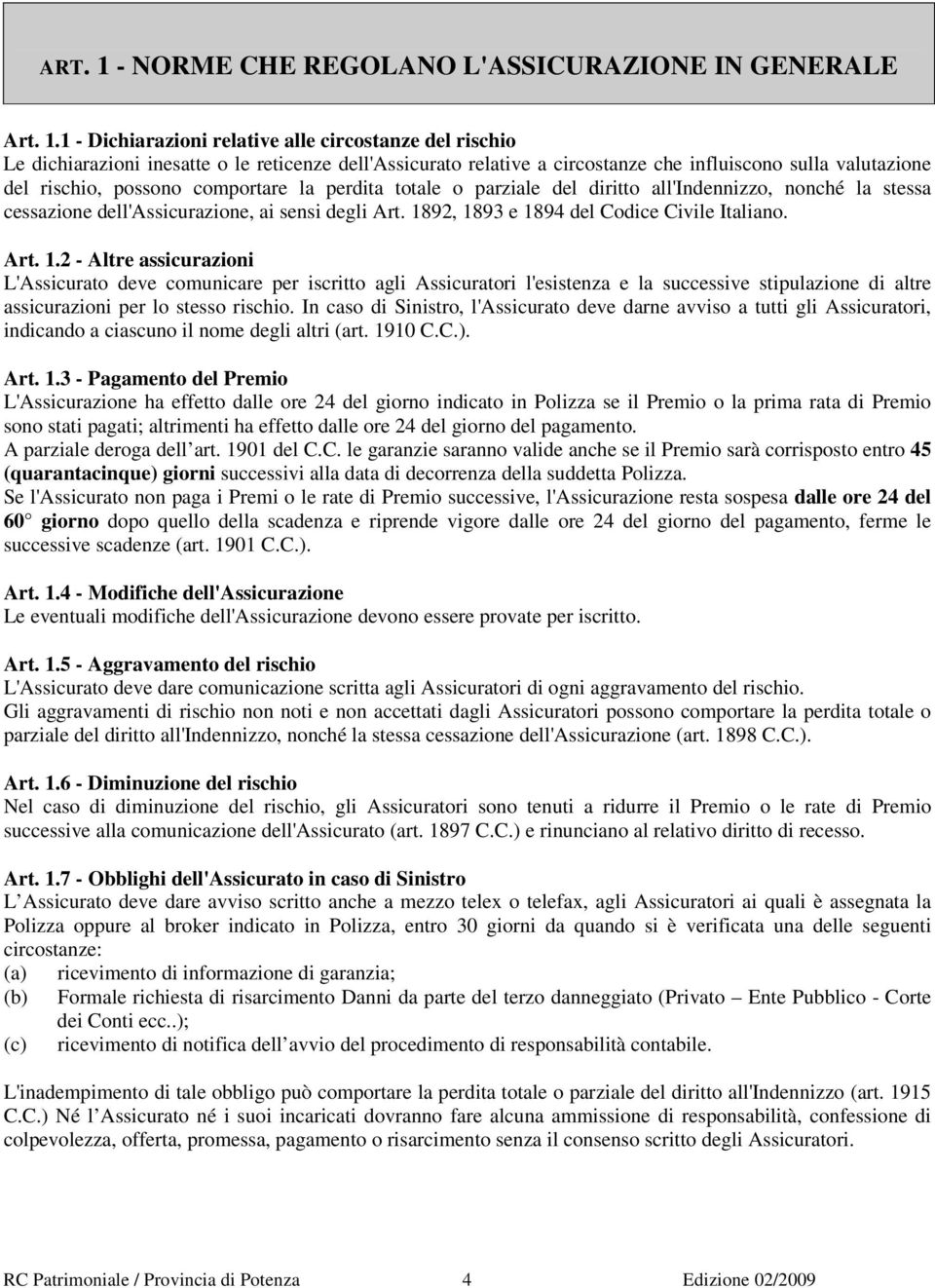 ART. 1 - NORME CHE REGOLANO L'ASSICURAZIONE IN GENERALE

Art. 1.1 - Dichiarazioni relative alle circostanze del rischio
Le dichiarazioni inesatte o le reticenze dell'Assicurato relative a circostanze che influiscono sulla valutazione del rischio, possono comportare la perdita totale o parziale del diritto all'Indennizzo, nonché la stessa cessazione dell'Assicurazione, ai sensi degli Art. 1892, 1893 e 1894 del Codice Civile Italiano.

Art. 1.2 - Altre assicurazioni
L'Assicurato deve comunicare per iscritto agli Assicuratori l'esistenza e la successive stipulazione di altre assicurazioni per lo stesso rischio. In caso di Sinistro, l'Assicurato deve darne avviso a tutti gli Assicuratori, indicando a ciascuno il nome degli altri (art. 1910 C.C.).

Art. 1.3 - Pagamento del Premio
L'Assicurazione ha effetto dalle ore 24 del giorno indicato in Polizza se il Premio o la prima rata di Premio sono stati pagati; altrimenti ha effetto dalle ore 24 del giorno del pagamento.
A parziale deroga dell art. 1901 del C.C. le garanzie saranno valide anche se il Premio sarà corrisposto entro 45 (quarantacinque) giorni successivi alla data di decorrenza della suddetta Polizza.
Se l'Assicurato non paga i Premi o le rate di Premio successive, l'Assicurazione resta sospesa dalle ore 24 del 60° giorno dopo quello della scadenza e riprende vigore dalle ore 24 del giorno del pagamento, ferme le successive scadenze (art. 1901 C.C.).

Art. 1.4 - Modifiche dell'Assicurazione
Le eventuali modifiche dell'Assicurazione devono essere provate per iscritto.

Art. 1.5 - Aggravamento del rischio
L'Assicurato deve dare comunicazione scritta agli Assicuratori di ogni aggravamento del rischio.
Gli aggravamenti di rischio non noti e non accettati dagli Assicuratori possono comportare la perdita totale o parziale del diritto all'Indennizzo, nonché la stessa cessazione dell'Assicurazione (art. 1898 C.C.).

Art. 1.6 - Diminuzione del rischio
Nel caso di diminuzione del rischio, gli Assicuratori sono tenuti a ridurre il Premio o le rate di Premio successive alla comunicazione dell'Assicurato (art. 1897 C.C.) e rinunciano al relativo diritto di recesso.

Art. 1.7 - Obblighi dell'Assicurato in caso di Sinistro
L Assicurato deve dare avviso scritto anche a mezzo telex o telefax, agli Assicuratori ai quali è assegnata la Polizza oppure al broker indicato in Polizza, entro 30 giorni da quando si è verificata una delle seguenti circostanze:
(a) ricevimento di informazione di garanzia;
(b) Formale richiesta di risarcimento Danni da parte del terzo danneggiato (Privato – Ente Pubblico - Corte dei Conti ecc..);
(c) ricevimento di notifica dell avvio del procedimento di responsabilità contabile.

L'inadempimento di tale obbligo può comportare la perdita totale o parziale del diritto all'Indennizzo (art. 1915 C.C.) Né l Assicurato né i suoi incaricati dovranno fare alcuna ammissione di responsabilità, confessione di colpevolezza, offerta, promessa, pagamento o risarcimento senza il consenso scritto degli Assicuratori.

RC Patrimoniale / Provincia di Potenza 4 Edizione 02/2009